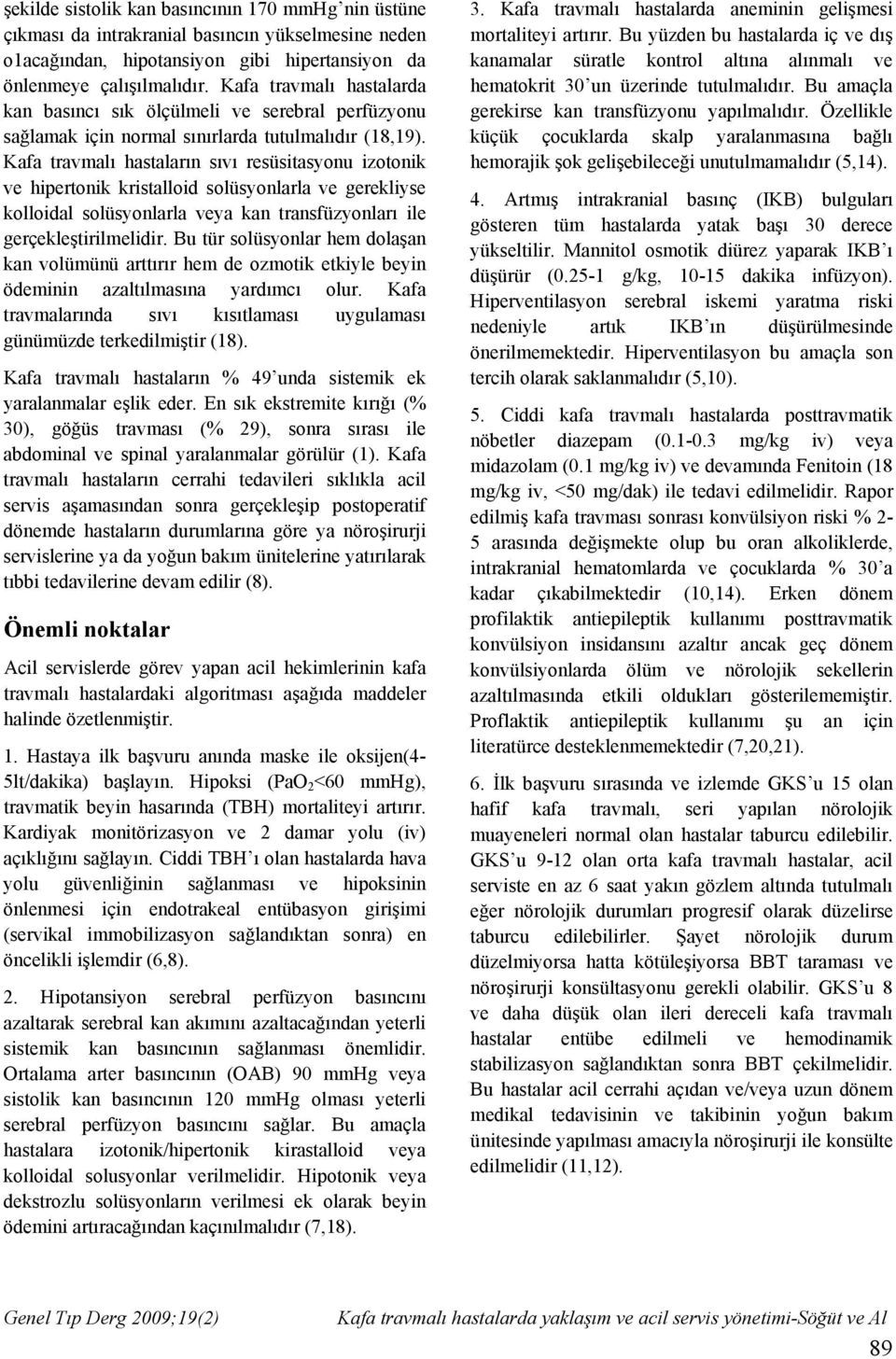 şekilde sistolik kan basıncının 170 mmHg'nin üstüne çıkması da intrakranial basıncın yükselmesine neden o1acağından, hipotansiyon gibi hipertansiyon da önlenmeye çalışılmalıdır. Kafa travmalı hastalarda kan basıncı sık ölçülmeli ve serebral perfüzyonu sağlamak için normal sınırlarda tutulmalıdır (18,19). Kafa travmalı hastaların sıvı resüsitasyonu izotonik ve hipertonik kristalloid solüsyonlarla ve gerekliyse kolloidal solüsyonlarla veya kan transfüzyonları ile gerçekleştirilmelidir. Bu tür solüsyonlar hem dolaşan kan volümünü arttırır hem de ozmotik etkiyle beyin ödeminin azaltılmasına yardımcı olur. Kafa travmalarında sıvı kısıtlaması uygulaması günümüzde terkedilmiştir (18).

Kafa travmalı hastaların % 49'unda sistemik ek yaralanmalar eşlik eder. En sık ekstremite kırığı (% 30), göğüs travması (% 29), sonra sırası ile abdominal ve spinal yaralanmalar görülür (1). Kafa travmalı hastaların cerrahi tedavileri sıklıkla acil servis aşamasından sonra gerçekleşip postoperatif dönemde hastaların durumlarına göre ya nöroşirurji servislerine ya da yoğun bakım ünitelerine yatırılarak tıbbi tedavilerine devam edilir (8).

Önemli noktalar

Acil servislerde görev yapan acil hekimlerinin kafa travmalı hastalardaki algoritması aşağıda maddeler halinde özetlenmiştir.

1. Hastaya ilk başvuru anında maske ile oksijen(4-5lt/dakika) başlayın. Hipoksi ($PaO_2$<60 mmHg), travmatik beyin hasarında (TBH) mortaliteyi artırır. Kardiyak monitörizasyon ve 2 damar yolu (iv) açıklığını sağlayın. Ciddi TBH'ı olan hastalarda hava yolu güvenliğinin sağlanması ve hipoksinin önlenmesi için endotrakeal entübasyon girişimi (servikal immobilizasyon sağlandıktan sonra) en öncelikli işlemdir (6,8).

2. Hipotansiyon serebral perfüzyon basıncını azaltarak serebral kan akımını azaltacağından yeterli sistemik kan basıncının sağlanması önemlidir. Ortalama arter basıncının (OAB) 90 mmHg veya sistolik kan basıncının 120 mmHg olması yeterli serebral perfüzyon basıncını sağlar. Bu amaçla hastalara izotonik/hipertonik kirastalloid veya kolloidal solusyonlar verilmelidir. Hipotonik veya dekstrozlu solüsyonların verilmesi ek olarak beyin ödemini artıracağından kaçınılmalıdır (7,18).

3. Kafa travmalı hastalarda aneminin gelişmesi mortaliteyi artırır. Bu yüzden bu hastalarda iç ve dış kanamalar süratle kontrol altına alınmalı ve hematokrit 30'un üzerinde tutulmalıdır. Bu amaçla gerekirse kan transfüzyonu yapılmalıdır. Özellikle küçük çocuklarda skalp yaralanmasına bağlı hemorajik şok gelişebileceği unutulmamalıdır (5,14).

4. Artmış intrakranial basınç (IKB) bulguları gösteren tüm hastalarda yatak başı 30 derece yükseltilir. Mannitol osmotik diürez yaparak IKB'ı düşürür (0.25-1 g/kg, 10-15 dakika infüzyon). Hiperventilasyon serebral iskemi yaratma riski nedeniyle artık IKB'ın düşürülmesinde önerilmemektedir. Hiperventilasyon bu amaçla son tercih olarak saklanmalıdır (5,10).

5. Ciddi kafa travmalı hastalarda posttravmatik nöbetler diazepam (0.1-0.3 mg/kg iv) veya midazolam (0.1 mg/kg iv) ve devamında Fenitoin (18 mg/kg iv, <50 mg/dak) ile tedavi edilmelidir. Rapor edilmiş kafa travması sonrası konvülsiyon riski % 2-5 arasında değişmekte olup bu oran alkoliklerde, intrakranial hematomlarda ve çocuklarda % 30'a kadar çıkabilmektedir (10,14). Erken dönem profilaktik antiepileptik kullanımı posttravmatik konvülsiyon insidansını azaltır ancak geç dönem konvülsiyonlarda ölüm ve nörolojik sekellerin azaltılmasında etkili oldukları gösterilememiştir. Proflaktik antiepileptik kullanımı şu an için literatürce desteklenmemektedir (7,20,21).

6. İlk başvuru sırasında ve izlemde GKS'u 15 olan hafif kafa travmalı, seri yapılan nörolojik muayeneleri normal olan hastalar taburcu edilebilir. GKS'u 9-12 olan orta kafa travmalı hastalar, acil serviste en az 6 saat yakın gözlem altında tutulmalı eğer nörolojik durumları progresif olarak düzelirse taburcu edilebilirler. Şayet nörolojik durum düzelmiyorsa hatta kötüleşiyorsa BBT taraması ve nöroşirurji konsültasyonu gerekli olabilir. GKS'u 8 ve daha düşük olan ileri dereceli kafa travmalı hastalar entübe edilmeli ve hemodinamik stabilizasyon sağlandıktan sonra BBT çekilmelidir. Bu hastalar acil cerrahi açıdan ve/veya uzun dönem medikal tedavisinin ve takibinin yoğun bakım ünitesinde yapılması amacıyla nöroşirurji ile konsülte edilmelidir (11,12).

Genel Tıp Derg 2009;19(2) Kafa travmalı hastalarda yaklaşım ve acil servis yönetimi-Söğüt ve Al

89